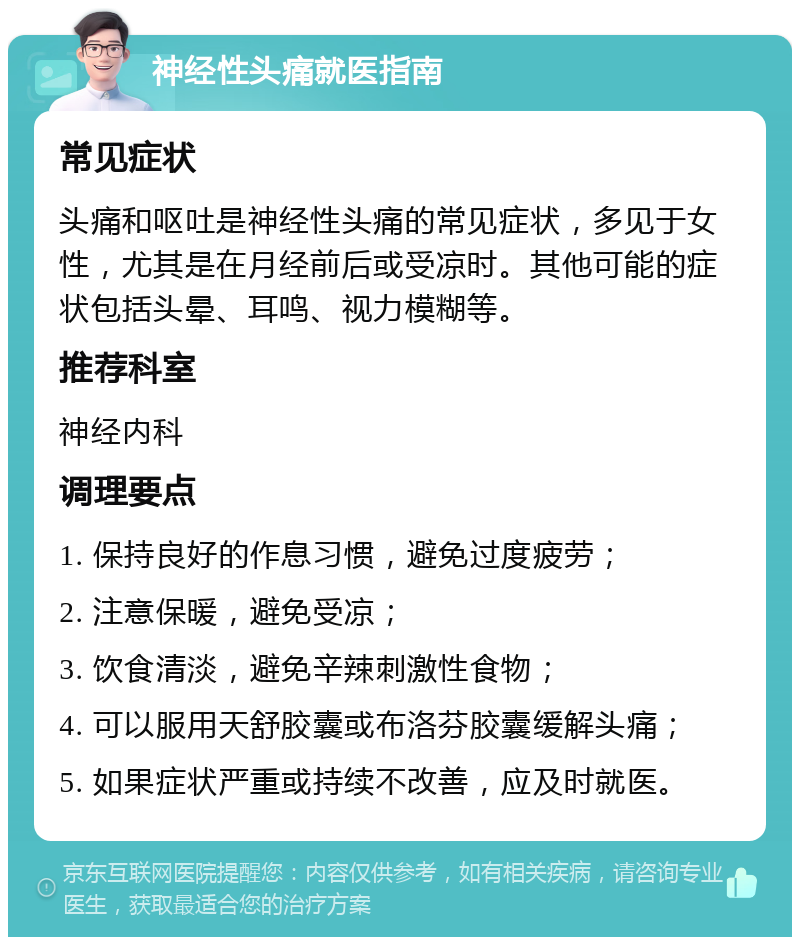 神经性头痛就医指南

常见症状

头痛和呕吐是神经性头痛的常见症状，多见于女性，尤其是在月经前后或受凉时。其他可能的症状包括头晕、耳鸣、视力模糊等。

推荐科室

神经内科

调理要点

1. 保持良好的作息习惯，避免过度疲劳；

2. 注意保暖，避免受凉；

3. 饮食清淡，避免辛辣刺激性食物；

4. 可以服用天舒胶囊或布洛芬胶囊缓解头痛；

5. 如果症状严重或持续不改善，应及时就医。

京东互联网医院提醒您：内容仅供参考，如有相关疾病，请咨询专业医生，获取最适合您的治疗方案